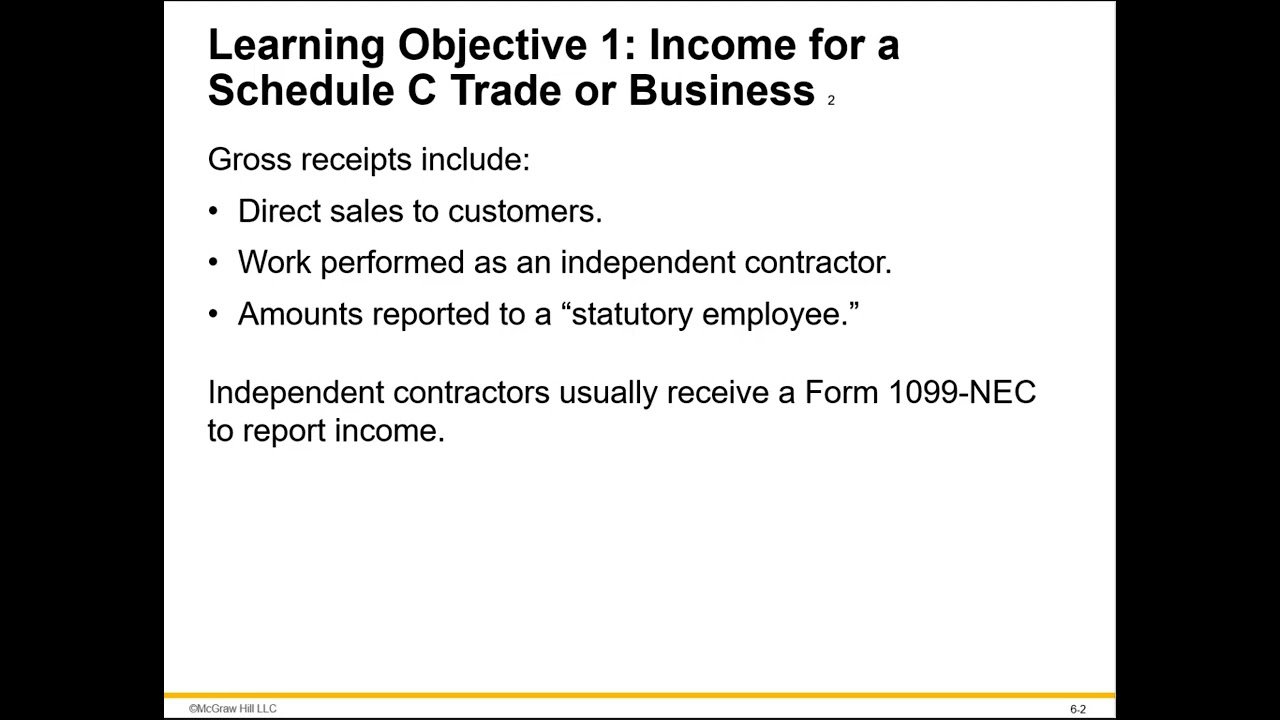 Learning Objective 1: Income for a Schedule C Trade or Business 2

Gross receipts include:

• Direct sales to customers.
• Work performed as an independent contractor.
• Amounts reported to a "statutory employee."

Independent contractors usually receive a Form 1099-NEC to report income.

©McGraw Hill LLC

6-2